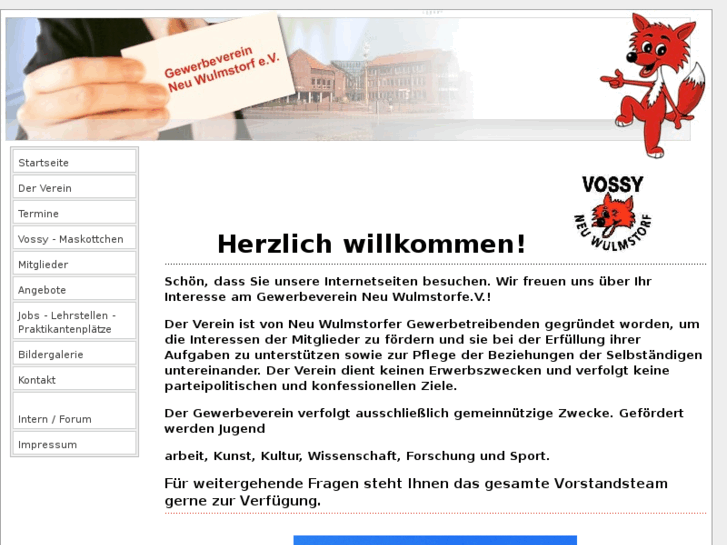 Gewerbeverein Neu Wulmstorf e.V.

Startseite
Der Verein
Termine
Vossy - Maskottchen
Mitglieder
Angebote
Jobs - Lehrstellen - Praktikantenplätze
Bildergalerie
Kontakt
Intern / Forum
Impressum

VOSSY
NEU WULMSTORF

Herzlich willkommen!

Schön, dass Sie unsere Internetseiten besuchen. Wir freuen uns über Ihr Interesse am Gewerbeverein Neu Wulmstorfe.V.!

Der Verein ist von Neu Wulmstorfer Gewerbetreibenden gegründet worden, um die Interessen der Mitglieder zu fördern und sie bei der Erfüllung ihrer Aufgaben zu unterstützen sowie zur Pflege der Beziehungen der Selbständigen untereinander. Der Verein dient keinen Erwerbszwecken und verfolgt keine parteipolitischen und konfessionellen Ziele.

Der Gewerbeverein verfolgt ausschließlich gemeinnützige Zwecke. Gefördert werden Jugend

arbeit, Kunst, Kultur, Wissenschaft, Forschung und Sport.

Für weitergehende Fragen steht Ihnen das gesamte Vorstandsteam gerne zur Verfügung.